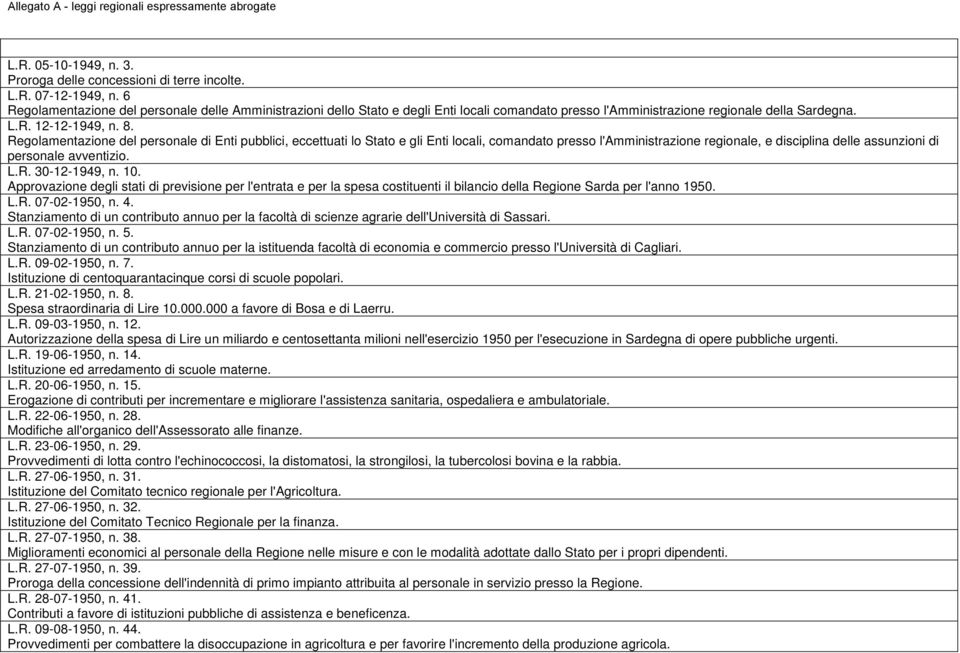 Allegato A - leggi regionali espressamente abrogate

L.R. 05-10-1949, n. 3.
Proroga delle concessioni di terre incolte.

L.R. 07-12-1949, n. 6
Regolamentazione del personale delle Amministrazioni dello Stato e degli Enti locali comandato presso l'Amministrazione regionale della Sardegna.

L.R. 12-12-1949, n. 8.
Regolamentazione del personale di Enti pubblici, eccettuati lo Stato e gli Enti locali, comandato presso l'Amministrazione regionale, e disciplina delle assunzioni di personale avventizio.

L.R. 30-12-1949, n. 10.
Approvazione degli stati di previsione per l'entrata e per la spesa costituenti il bilancio della Regione Sarda per l'anno 1950.

L.R. 07-02-1950, n. 4.
Stanziamento di un contributo annuo per la facoltà di scienze agrarie dell'Università di Sassari.

L.R. 07-02-1950, n. 5.
Stanziamento di un contributo annuo per la istituenda facoltà di economia e commercio presso l'Università di Cagliari.

L.R. 09-02-1950, n. 7.
Istituzione di centoquarantacinque corsi di scuole popolari.

L.R. 21-02-1950, n. 8.
Spesa straordinaria di Lire 10.000.000 a favore di Bosa e di Laerru.

L.R. 09-03-1950, n. 12.
Autorizzazione della spesa di Lire un miliardo e centosettanta milioni nell'esercizio 1950 per l'esecuzione in Sardegna di opere pubbliche urgenti.

L.R. 19-06-1950, n. 14.
Istituzione ed arredamento di scuole materne.

L.R. 20-06-1950, n. 15.
Erogazione di contributi per incrementare e migliorare l'assistenza sanitaria, ospedaliera e ambulatoriale.

L.R. 22-06-1950, n. 28.
Modifiche all'organico dell'Assessorato alle finanze.

L.R. 23-06-1950, n. 29.
Provvedimenti di lotta contro l'echinococcosi, la distomatosi, la strongilosi, la tubercolosi bovina e la rabbia.

L.R. 27-06-1950, n. 31.
Istituzione del Comitato tecnico regionale per l'Agricoltura.

L.R. 27-06-1950, n. 32.
Istituzione del Comitato Tecnico Regionale per la finanza.

L.R. 27-07-1950, n. 38.
Miglioramenti economici al personale della Regione nelle misure e con le modalità adottate dallo Stato per i propri dipendenti.

L.R. 27-07-1950, n. 39.
Proroga della concessione dell'indennità di primo impianto attribuita al personale in servizio presso la Regione.

L.R. 28-07-1950, n. 41.
Contributi a favore di istituzioni pubbliche di assistenza e beneficenza.

L.R. 09-08-1950, n. 44.
Provvedimenti per combattere la disoccupazione in agricoltura e per favorire l'incremento della produzione agricola.